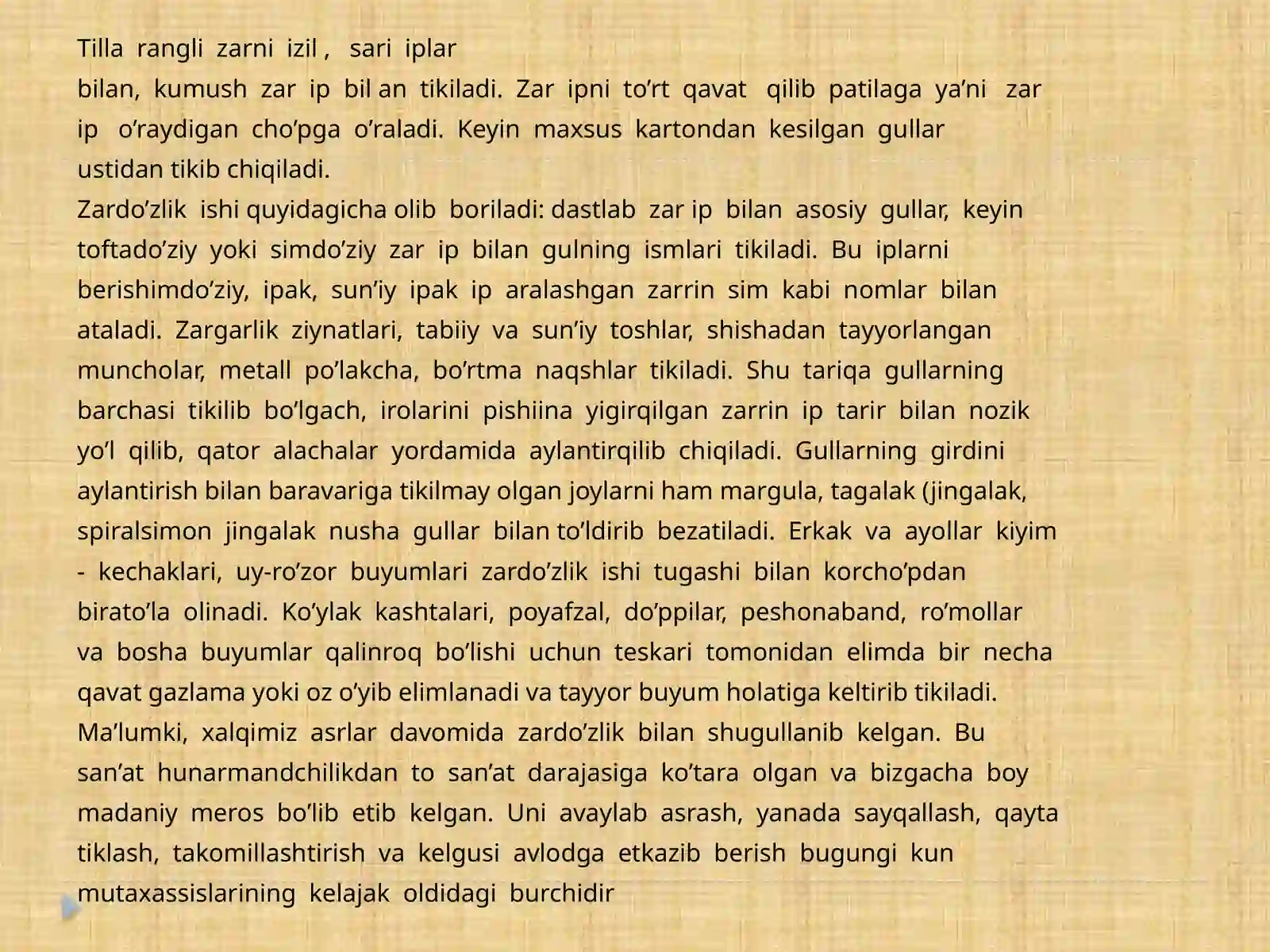 Tilla rangli zarni izil , sari iplar
bilan, kumush zar ip bil an tikiladi. Zar ipni to’rt qavat qilib patilaga ya’ni zar ip o’raydigan cho’pga o’raladi. Keyin maxsus kartondan kesilgan gullar ustidan tikib chiqiladi.
Zardo’zlik ishi quyidagicha olib boriladi: dastlab zar ip bilan asosiy gullar, keyin toftado’ziy yoki simdo’ziy zar ip bilan gulning ismlari tikiladi. Bu iplarni berishimdo’ziy, ipak, sun’iy ipak ip aralashgan zarrin sim kabi nomlar bilan ataladi. Zargarlik ziynatlari, tabiiy va sun’iy toshlar, shishadan tayyorlangan muncholar, metall po’lakcha, bo’rtma naqshlar tikiladi. Shu tariqa gullarning barchasi tikilib bo’lgach, irolarini pishiina yigirqilgan zarrin ip tarir bilan nozik yo’l qilib, qator alachalar yordamida aylantirqilib chiqiladi. Gullarning girdini aylantirish bilan baravariga tikilmay olgan joylarni ham margula, tagalak (jingalak, spiralsimon jingalak nusha gullar bilan to’ldirib bezatiladi. Erkak va ayollar kiyim - kechaklari, uy-ro’zor buyumlari zardo’zlik ishi tugashi bilan korcho’pdan birato’la olinadi. Ko’ylak kashtalari, poyafzal, do’ppilar, peshonaband, ro’mollar va bosha buyumlar qalinroq bo’lishi uchun teskari tomonidan elimda bir necha qavat gazlama yoki oz o’yib elimlanadi va tayyor buyum holatiga keltirib tikiladi.
Ma’lumki, xalqimiz asrlar davomida zardo’zlik bilan shugullanib kelgan. Bu san’at hunarmandchilikdan to san’at darajasiga ko’tara olgan va bizgacha boy madaniy meros bo’lib etib kelgan. Uni avaylab asrash, yanada sayqallash, qayta tiklash, takomillashtirish va kelgusi avlodga etkazib berish bugungi kun mutaxassislarining kelajak oldidagi burchidir